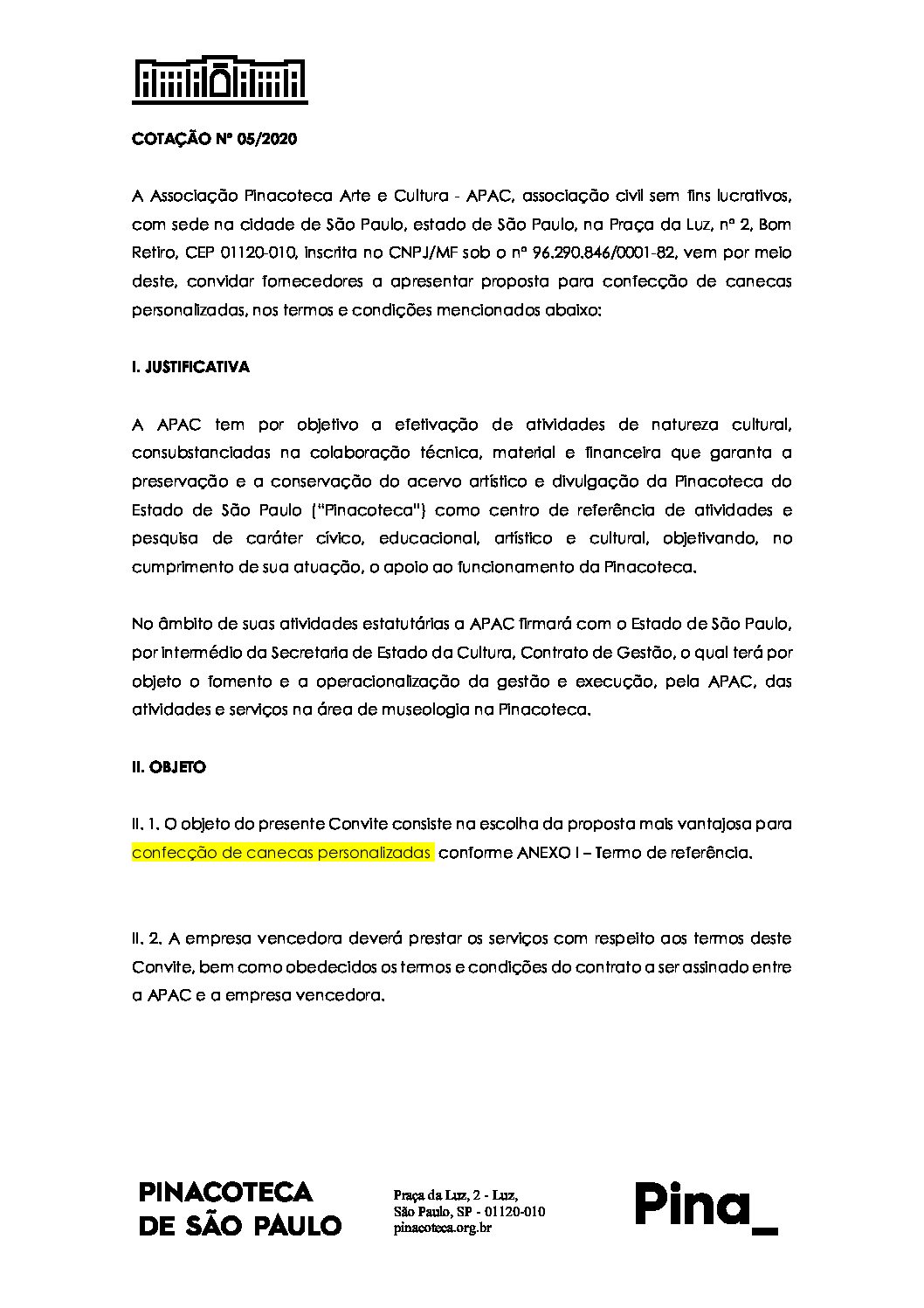 COTAÇÃO Nº 05/2020

A Associação Pinacoteca Arte e Cultura - APAC, associação civil sem fins lucrativos, com sede na cidade de São Paulo, estado de São Paulo, na Praça da Luz, nº 2, Bom Retiro, CEP 01120-010, inscrita no CNPJ/MF sob o nº 96.290.846/0001-82, vem por meio deste, convidar fornecedores a apresentar proposta para confecção de canecas personalizadas, nos termos e condições mencionados abaixo:

I. JUSTIFICATIVA

A APAC tem por objetivo a efetivação de atividades de natureza cultural, consubstanciadas na colaboração técnica, material e financeira que garanta a preservação e a conservação do acervo artístico e divulgação da Pinacoteca do Estado de São Paulo ("Pinacoteca") como centro de referência de atividades e pesquisa de caráter cívico, educacional, artístico e cultural, objetivando, no cumprimento de sua atuação, o apoio ao funcionamento da Pinacoteca.

No âmbito de suas atividades estatutárias a APAC firmará com o Estado de São Paulo, por intermédio da Secretaria de Estado da Cultura, Contrato de Gestão, o qual terá por objeto o fomento e a operacionalização da gestão e execução, pela APAC, das atividades e serviços na área de museologia na Pinacoteca.

II. OBJETO

II. 1. O objeto do presente Convite consiste na escolha da proposta mais vantajosa para confecção de canecas personalizadas conforme ANEXO I – Termo de referência.

II. 2. A empresa vencedora deverá prestar os serviços com respeito aos termos deste Convite, bem como obedecidos os termos e condições do contrato a ser assinado entre a APAC e a empresa vencedora.

PINACOTECA
DE SÃO PAULO

Praça da Luz, 2 - Luz,
São Paulo, SP - 01120-010
pinacoteca.org.br

Pina_